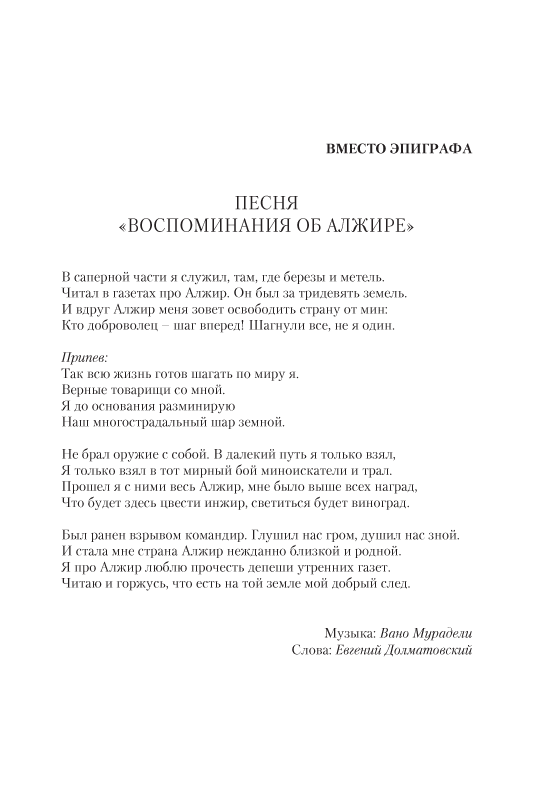 ВМЕСТО ЭПИГРАФА

ПЕСНЯ
«ВОСПОМИНАНИЯ ОБ АЛЖИРЕ»

В саперной части я служил, там, где березы и метель.
Читал в газетах про Алжир. Он был за тридевять земель.
И вдруг Алжир меня зовет освободить страну от мин:
Кто доброволец – шаг вперед! Шагнули все, не я один.

Припев:
Так всю жизнь готов шагать по миру я.
Верные товарищи со мной.
Я до основания разминирую
Наш многострадальный шар земной.

Не брал оружие с собой. В далекий путь я только взял,
Я только взял в тот мирный бой миноискатели и трал.
Прошел я с ними весь Алжир, мне было выше всех наград,
Что будет здесь цвести инжир, светиться будет виноград.

Был ранен взрывом командир. Глушил нас гром, душил нас зной.
И стала мне страна Алжир нежданно близкой и родной.
Я про Алжир люблю прочесть депеши утренних газет.
Читаю и горжусь, что есть на той земле мой добрый след.

Музыка: Вано Мурадели
Слова: Евгений Долматовский